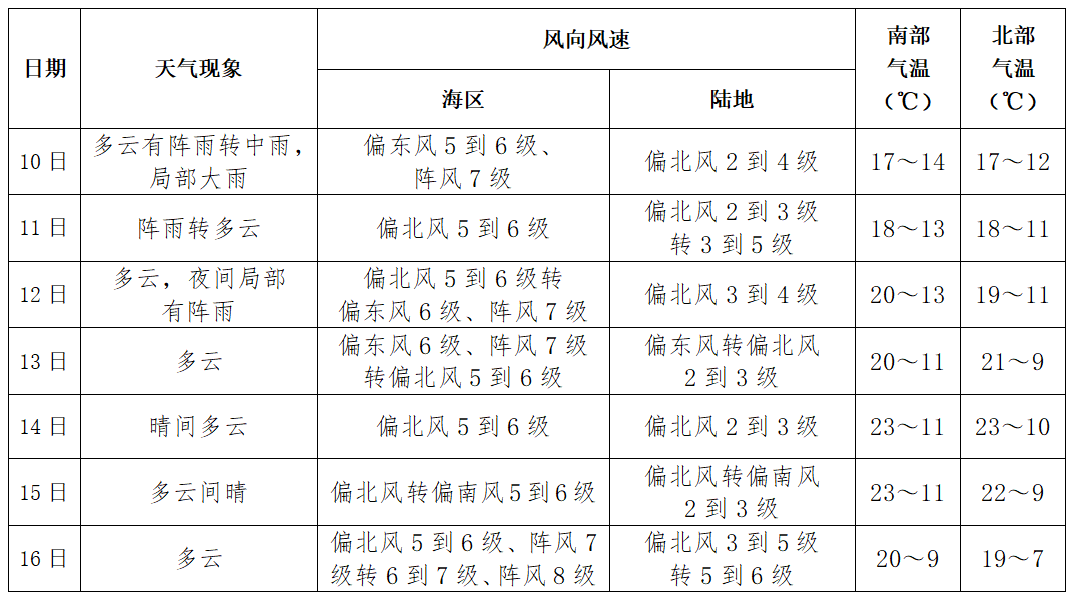 | 日期 | 天气现象 | 风向风速 海区 | 风向风速 陆地 | 南部气温（℃） | 北部气温（℃） |
|---|---|---|---|---|---|
| 10日 | 多云有阵雨转中雨，局部大雨 | 偏东风5到6级、阵风7级 | 偏北风2到4级 | 17～14 | 17～12 |
| 11日 | 阵雨转多云 | 偏北风5到6级 | 偏北风2到3级转3到5级 | 18～13 | 18～11 |
| 12日 | 多云，夜间局部有阵雨 | 偏北风5到6级转偏东风6级、阵风7级 | 偏北风3到4级 | 20～13 | 19～11 |
| 13日 | 多云 | 偏东风6级、阵风7级转偏北风5到6级 | 偏东风转偏北风2到3级 | 20～11 | 21～9 |
| 14日 | 晴间多云 | 偏北风5到6级 | 偏北风2到3级 | 23～11 | 23～10 |
| 15日 | 多云间晴 | 偏北风转偏南风5到6级 | 偏北风转偏南风2到3级 | 23～11 | 22～9 |
| 16日 | 多云 | 偏北风5到6级、阵风7级转6到7级、阵风8级 | 偏北风3到5级转5到6级 | 20～9 | 19～7 |